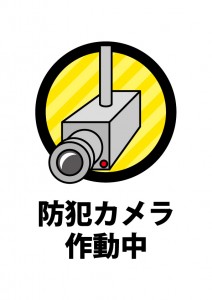 防犯カメラ
作動中